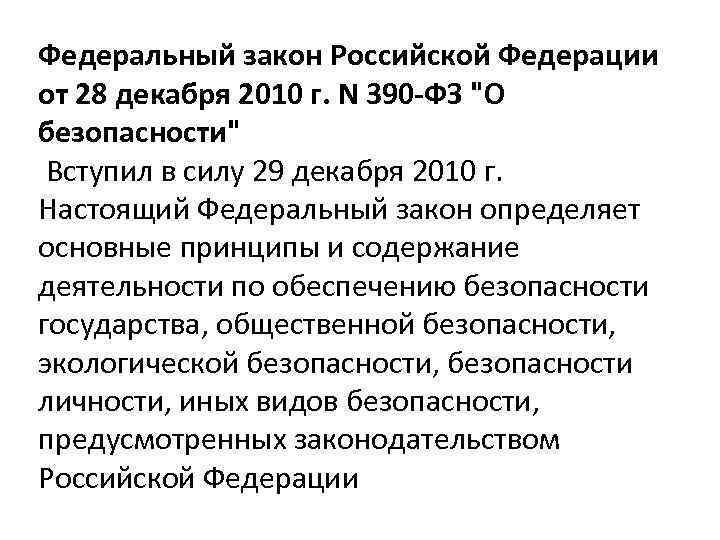 Федеральный закон Российской Федерации от 28 декабря 2010 г. N 390-ФЗ "О безопасности"

Вступил в силу 29 декабря 2010 г. Настоящий Федеральный закон определяет основные принципы и содержание деятельности по обеспечению безопасности государства, общественной безопасности, экологической безопасности, безопасности личности, иных видов безопасности, предусмотренных законодательством Российской Федерации